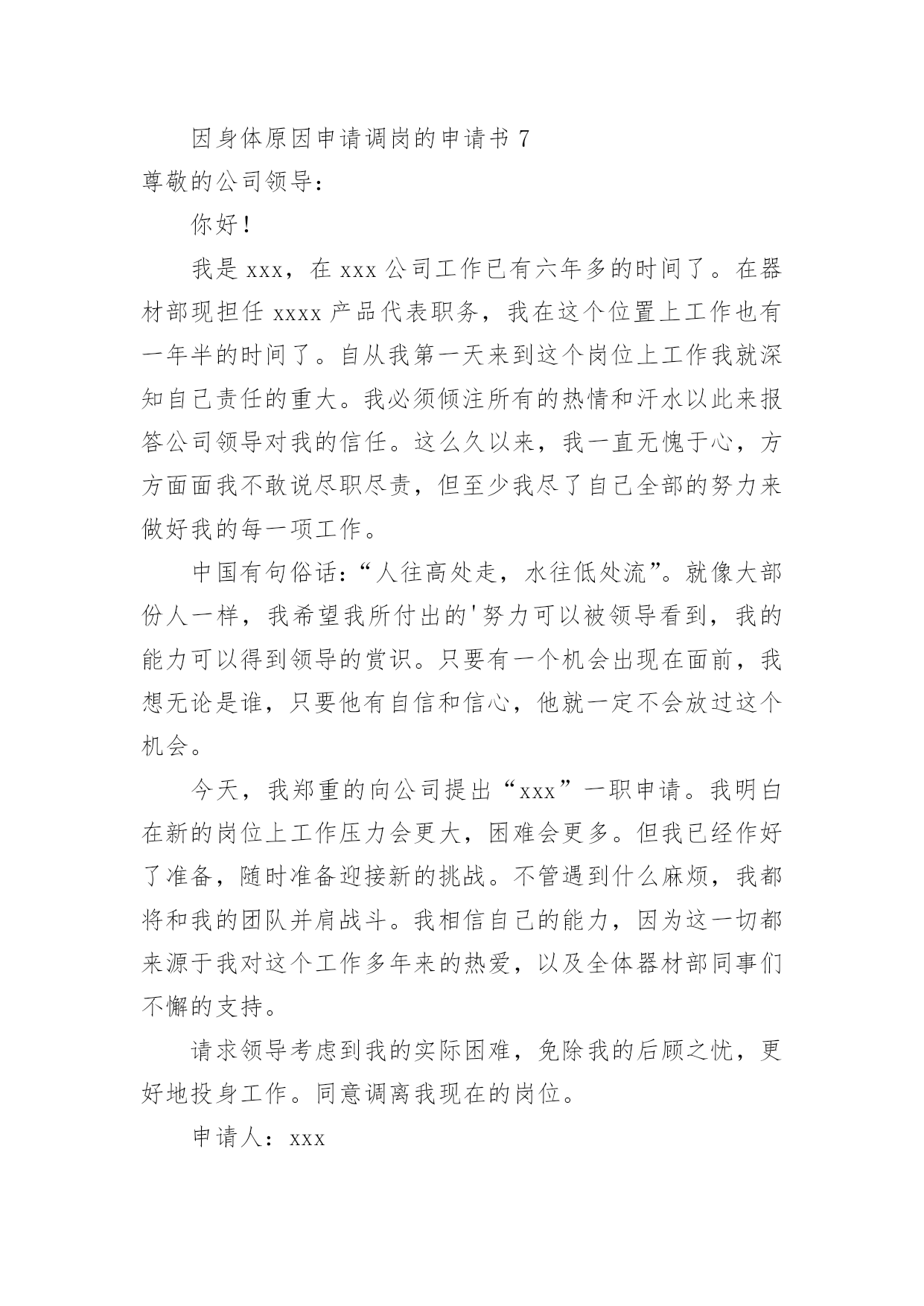 因身体原因申请调岗的申请书 7

尊敬的公司领导：

你好！

我是 xxx，在 xxx 公司工作已有六年多的时间了。在器材部现担任 xxxx 产品代表职务，我在这个位置上工作也有一年半的时间了。自从我第一天来到这个岗位上工作我就深知自己责任的重大。我必须倾注所有的热情和汗水以此来报答公司领导对我的信任。这么久以来，我一直无愧于心，方方面面我不敢说尽职尽责，但至少我尽了自己全部的努力来做好我的每一项工作。

中国有句俗话：“人往高处走，水往低处流”。就像大部份人一样，我希望我所付出的'努力可以被领导看到，我的能力可以得到领导的赏识。只要有一个机会出现在面前，我想无论是谁，只要他有自信和信心，他就一定不会放过这个机会。

今天，我郑重的向公司提出“xxx”一职申请。我明白在新的岗位上工作压力会更大，困难会更多。但我已经作好了准备，随时准备迎接新的挑战。不管遇到什么麻烦，我都将和我的团队并肩战斗。我相信自己的能力，因为这一切都来源于我对这个工作多年来的热爱，以及全体器材部同事们不懈的支持。

请求领导考虑到我的实际困难，免除我的后顾之忧，更好地投身工作。同意调离我现在的岗位。

申请人：xxx